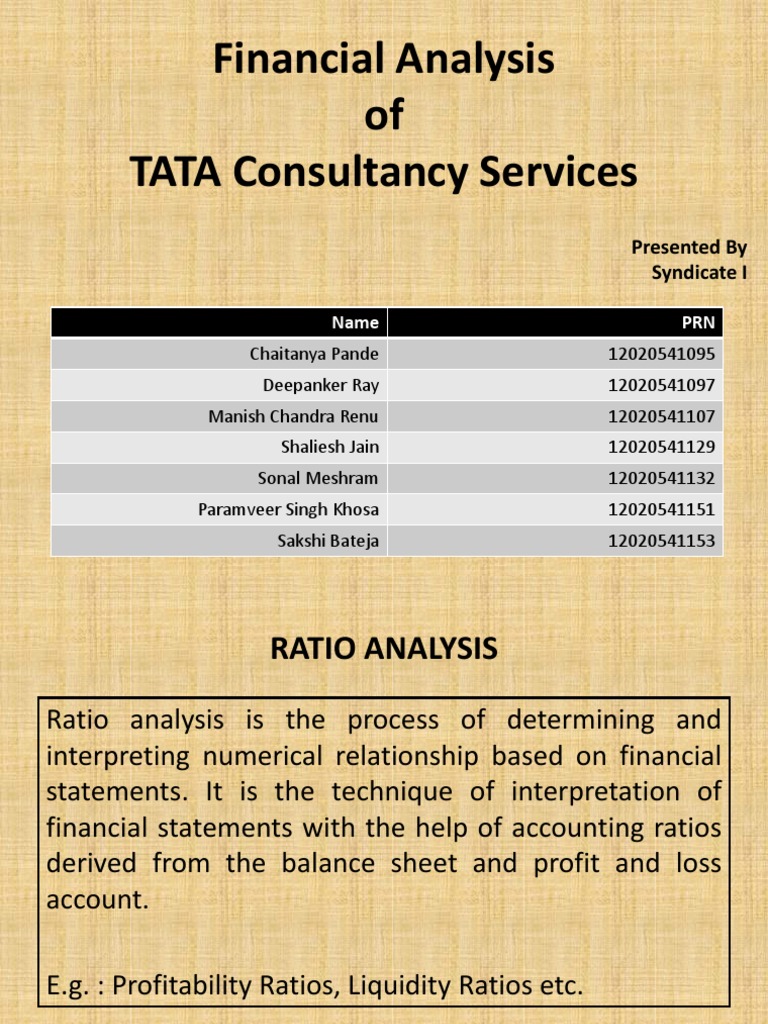 Financial Analysis
of
TATA Consultancy Services

Presented By
Syndicate I

| Name | PRN |
|---|---|
| Chaitanya Pande | 12020541095 |
| Deepanker Ray | 12020541097 |
| Manish Chandra Renu | 12020541107 |
| Shaliesh Jain | 12020541129 |
| Sonal Meshram | 12020541132 |
| Paramveer Singh Khosa | 12020541151 |
| Sakshi Bateja | 12020541153 |

RATIO ANALYSIS

Ratio analysis is the process of determining and interpreting numerical relationship based on financial statements. It is the technique of interpretation of financial statements with the help of accounting ratios derived from the balance sheet and profit and loss account.

E.g. : Profitability Ratios, Liquidity Ratios etc.